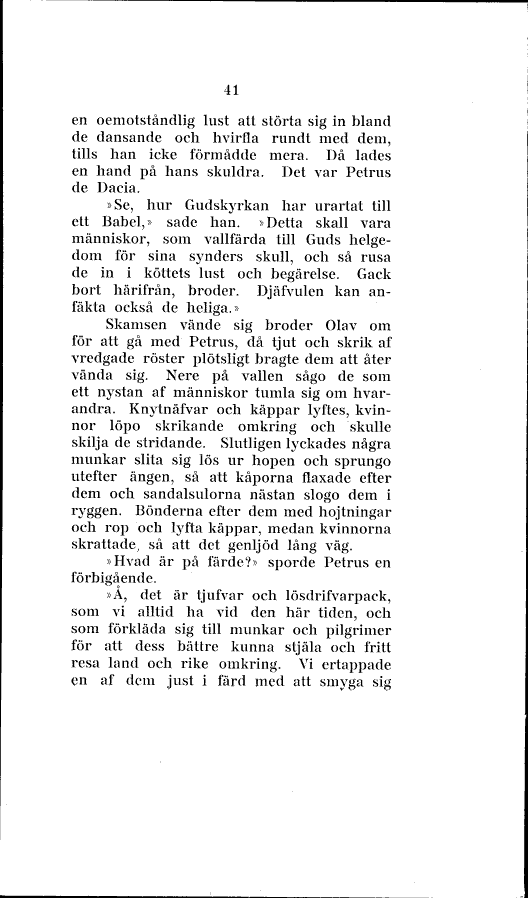 41

en oemotståndlig lust att störta sig in bland de dansande och hvirfla rundt med dem, tills han icke förmådde mera. Då lades en hand på hans skuldra. Det var Petrus de Dacia.

»Se, hur Gudskyrkan har urartat till ett Babel,» sade han. »Detta skall vara människor, som vallfärda till Guds helgedom för sina synders skull, och så rusa de in i köttets lust och begärelse. Gack bort härifrån, broder. Djäfvulen kan anfäkta också de heliga.»

Skamsen vände sig broder Olav om för att gå med Petrus, då tjut och skrik af vredgade röster plötsligt bragte dem att åter vända sig. Nere på vallen sågo de som ett nystan af människor tumla sig om hvarandra. Knytnäfvar och käppar lyftes, kvinnor löpo skrikande omkring och skulle skilja de stridande. Slutligen lyckades några munkar slita sig lös ur hopen och sprungo utefter ängen, så att kåporna flaxade efter dem och sandalsulorna nästan slogo dem i ryggen. Bönderna efter dem med hojtningar och rop och lyfta käppar, medan kvinnorna skrattade, så att det genljöd lång väg.

»Hvad är på färde?» sporde Petrus en förbigående.

»Å, det är tjufvar och lösdrifvarpack, som vi alltid ha vid den här tiden, och som förkläda sig till munkar och pilgrimer för att dess bättre kunna stjäla och fritt resa land och rike omkring. Vi ertappade en af dem just i färd med att smyga sig